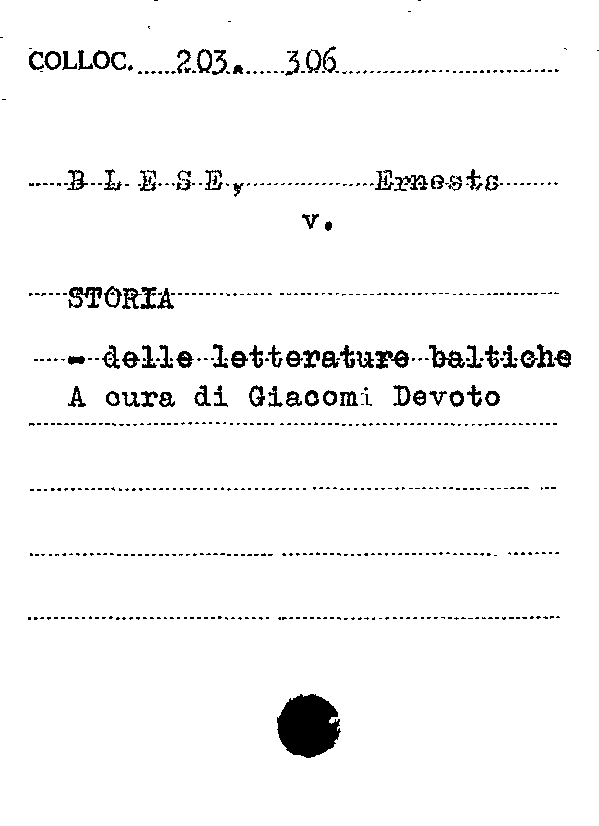 COLLOC. 203. 306

B L E S E, Ernests
v.

STORIA

- delle letterature baltiche
A cura di Giacomi Devoto